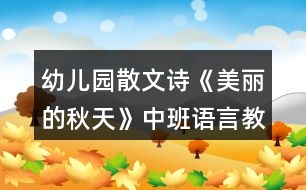 幼儿园散文诗《美丽的秋天》中班语言教